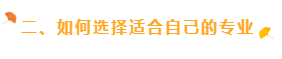 二、如何选择适合自己的专业